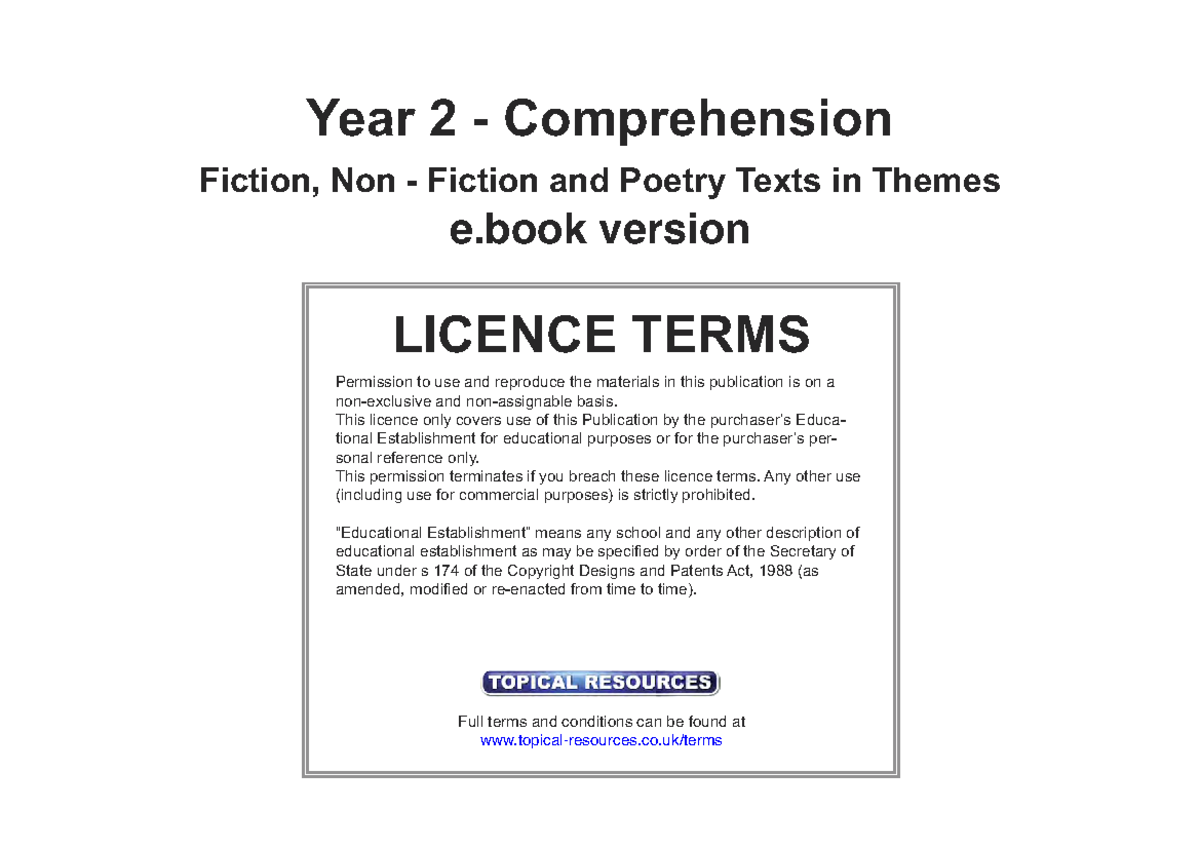 Year 2 - Comprehension

Fiction, Non - Fiction and Poetry Texts in Themes

e.book version

LICENCE TERMS

Permission to use and reproduce the materials in this publication is on a non-exclusive and non-assignable basis.
This licence only covers use of this Publication by the purchaser's Educational Establishment for educational purposes or for the purchaser's personal reference only.
This permission terminates if you breach these licence terms. Any other use (including use for commercial purposes) is strictly prohibited.

"Educational Establishment" means any school and any other description of educational establishment as may be specified by order of the Secretary of State under s 174 of the Copyright Designs and Patents Act, 1988 (as amended, modified or re-enacted from time to time).

TOPICAL RESOURCES

Full terms and conditions can be found at
www.topical-resources.co.uk/terms